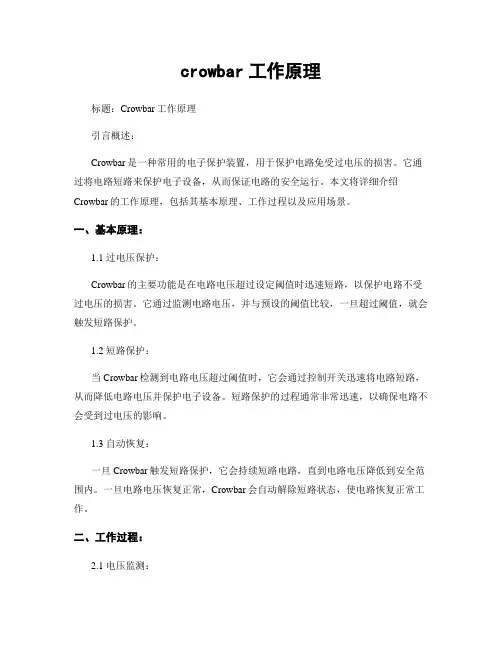 crowbar 工作原理

标题：Crowbar 工作原理

引言概述：

Crowbar 是一种常用的电子保护装置，用于保护电路免受过电压的损害。它通过将电路短路来保护电子设备，从而保证电路的安全运行。本文将详细介绍 Crowbar 的工作原理，包括其基本原理、工作过程以及应用场景。

一、基本原理：

1.1 过电压保护：

Crowbar 的主要功能是在电路电压超过设定阈值时迅速短路，以保护电路不受过电压的损害。它通过监测电路电压，并与预设的阈值比较，一旦超过阈值，就会触发短路保护。

1.2 短路保护：

当 Crowbar 检测到电路电压超过阈值时，它会通过控制开关迅速将电路短路，从而降低电路电压并保护电子设备。短路保护的过程通常非常迅速，以确保电路不会受到过电压的影响。

1.3 自动恢复：

一旦 Crowbar 触发短路保护，它会持续短路电路，直到电路电压降低到安全范围内。一旦电路电压恢复正常，Crowbar 会自动解除短路状态，使电路恢复正常工作。

二、工作过程：

2.1 电压监测：